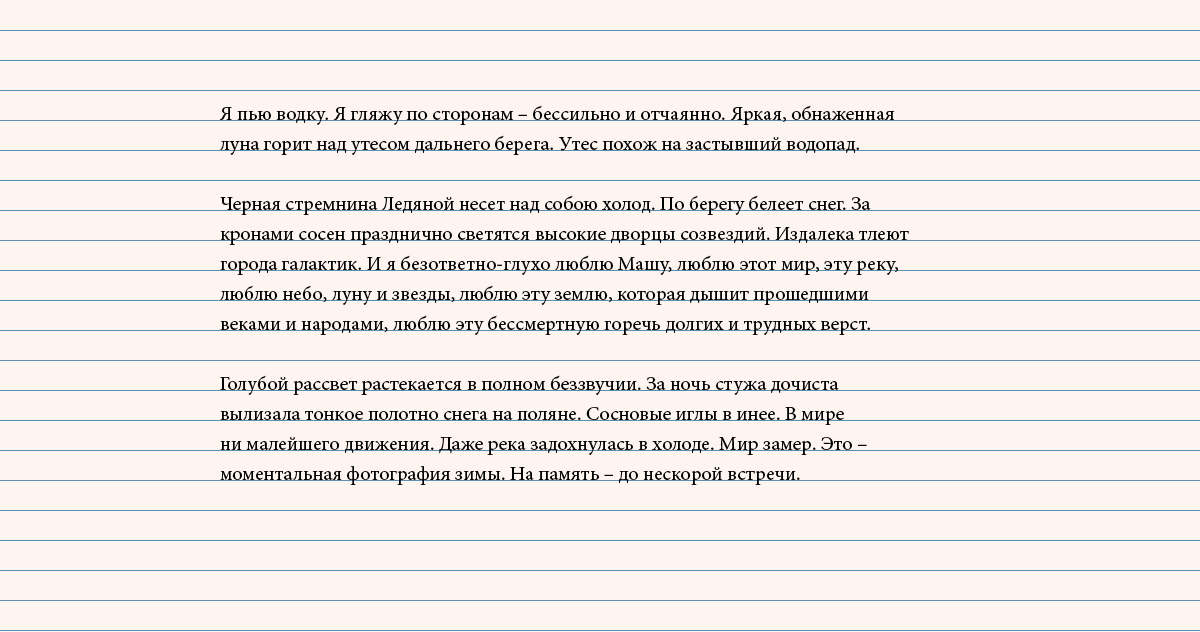 Я пью водку. Я гляжу по сторонам – бессильно и отчаянно. Яркая, обнаженная луна горит над утесом дальнего берега. Утес похож на застывший водопад.

Черная стремнина Ледяной несет над собою холод. По берегу белеет снег. За кронами сосен празднично светятся высокие дворцы созвездий. Издалека тлеют города галактик. И я безответно-глухо люблю Машу, люблю этот мир, эту реку, люблю небо, луну и звезды, люблю эту землю, которая дышит прошедшими веками и народами, люблю эту бессмертную горечь долгих и трудных верст.

Голубой рассвет растекается в полном беззвучии. За ночь стужа дочиста вылизала тонкое полотно снега на поляне. Сосновые иглы в инее. В мире ни малейшего движения. Даже река задохнулась в холоде. Мир замер. Это – моментальная фотография зимы. На память – до нескорой встречи.